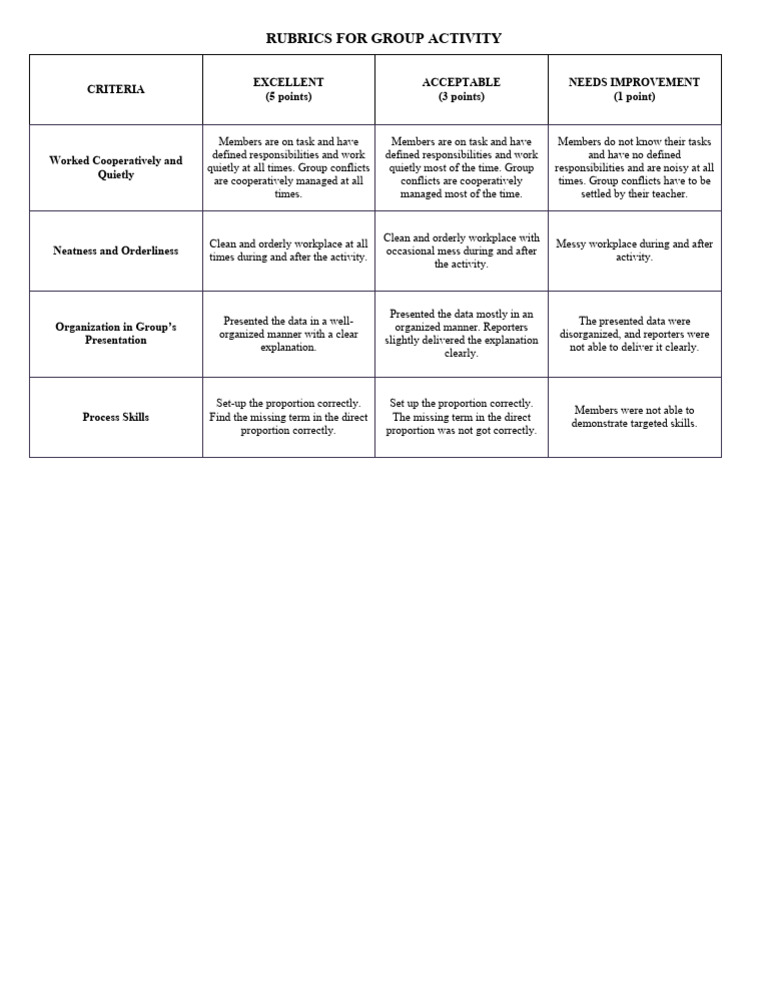 RUBRICS FOR GROUP ACTIVITY

| CRITERIA | EXCELLENT (5 points) | ACCEPTABLE (3 points) | NEEDS IMPROVEMENT (1 point) |
|---|---|---|---|
| Worked Cooperatively and Quietly | Members are on task and have defined responsibilities and work quietly at all times. Group conflicts are cooperatively managed at all times. | Members are on task and have defined responsibilities and work quietly most of the time. Group conflicts are cooperatively managed most of the time. | Members do not know their tasks and have no defined responsibilities and are noisy at all times. Group conflicts have to be settled by their teacher. |
| Neatness and Orderliness | Clean and orderly workplace at all times during and after the activity. | Clean and orderly workplace with occasional mess during and after the activity. | Messy workplace during and after activity. |
| Organization in Group's Presentation | Presented the data in a well-organized manner with a clear explanation. | Presented the data mostly in an organized manner. Reporters slightly delivered the explanation clearly. | The presented data were disorganized, and reporters were not able to deliver it clearly. |
| Process Skills | Set-up the proportion correctly. Find the missing term in the direct proportion correctly. | Set up the proportion correctly. The missing term in the direct proportion was not got correctly. | Members were not able to demonstrate targeted skills. |